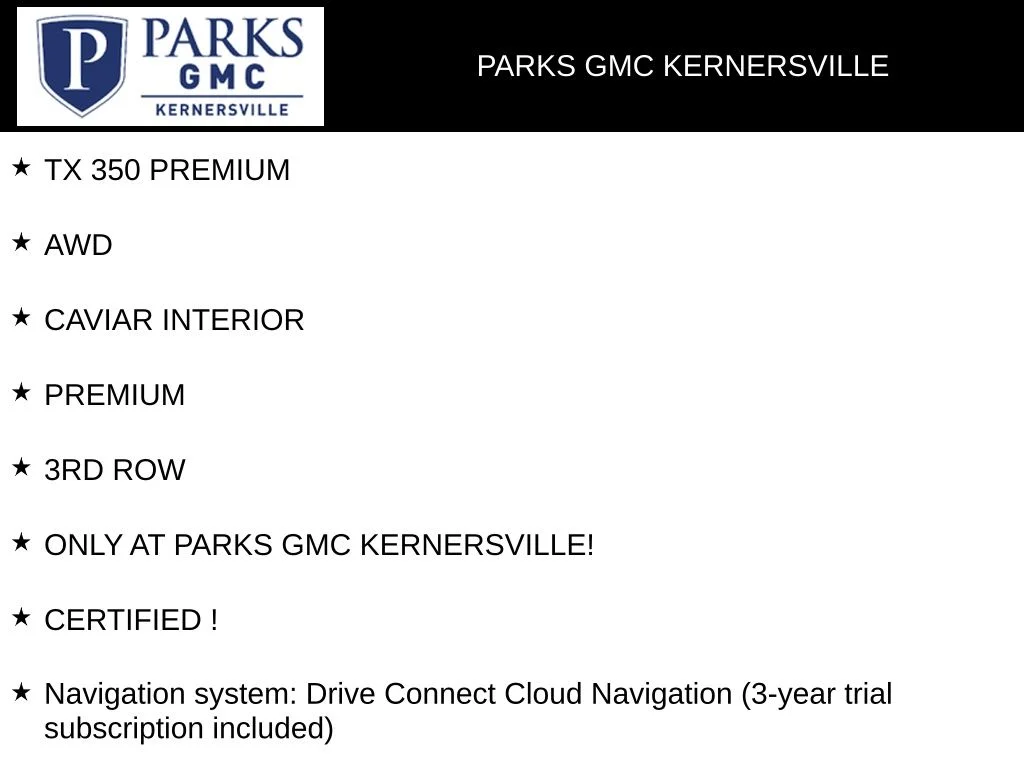 P PARKS GMC KERNERSVILLE

PARKS GMC KERNERSVILLE

★ TX 350 PREMIUM

★ AWD

★ CAVIAR INTERIOR

★ PREMIUM

★ 3RD ROW

★ ONLY AT PARKS GMC KERNERSVILLE!

★ CERTIFIED !

★ Navigation system: Drive Connect Cloud Navigation (3-year trial subscription included)